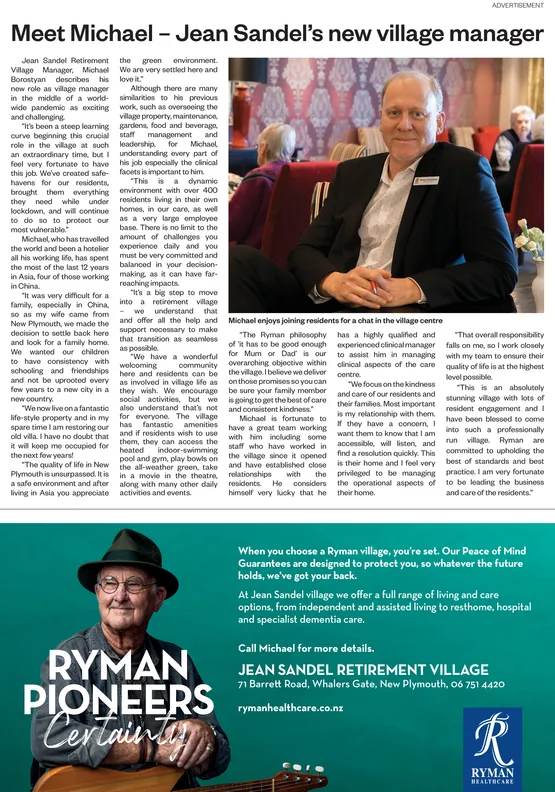 ADVERTISEMENT

Meet Michael – Jean Sandel's new village manager

Jean Sandel Retirement Village Manager, Michael Borostyan describes his new role as village manager in the middle of a world-wide pandemic as exciting and challenging.

"It's been a steep learning curve beginning this crucial role in the village at such an extraordinary time, but I feel very fortunate to have this job. We've created safe-havens for our residents, brought them everything they need while under lockdown, and will continue to do so to protect our most vulnerable."

Michael, who has travelled the world and been a hotelier all his working life, has spent the most of the last 12 years in Asia, four of those working in China.

"It was very difficult for a family, especially in China, so as my wife came from New Plymouth, we made the decision to settle back here and look for a family home. We wanted our children to have consistency with schooling and friendships and not be uprooted every few years to a new city in a new country.

"We now live on a fantastic life-style property and in my spare time I am restoring our old villa. I have no doubt that it will keep me occupied for the next few years!

"The quality of life in New Plymouth is unsurpassed. It is a safe environment and after living in Asia you appreciate the green environment. We are very settled here and love it."

Although there are many similarities to his previous work, such as overseeing the village property, maintenance, gardens, food and beverage, staff management and leadership, for Michael, understanding every part of his job especially the clinical facets is important to him.

"This is a dynamic environment with over 400 residents living in their own homes, in our care, as well as a very large employee base. There is no limit to the amount of challenges you experience daily and you must be very committed and balanced in your decision-making, as it can have far-reaching impacts.

"It's a big step to move into a retirement village – we understand that and offer all the help and support necessary to make that transition as seamless as possible.

"We have a wonderful welcoming community here and residents can be as involved in village life as they wish. We encourage social activities, but we also understand that's not for everyone. The village has fantastic amenities and if residents wish to use them, they can access the heated indoor-swimming pool and gym, play bowls on the all-weather green, take in a movie in the theatre, along with many other daily activities and events.

Michael enjoys joining residents for a chat in the village centre

"The Ryman philosophy of 'it has to be good enough for Mum or Dad' is our overarching objective within the village. I believe we deliver on those promises so you can be sure your family member is going to get the best of care and consistent kindness."

Michael is fortunate to have a great team working with him including some staff who have worked in the village since it opened and have established close relationships with the residents. He considers himself very lucky that he has a highly qualified and experienced clinical manager to assist him in managing clinical aspects of the care centre.

"We focus on the kindness and care of our residents and their families. Most important is my relationship with them. If they have a concern, I want them to know that I am accessible, will listen, and find a resolution quickly. This is their home and I feel very privileged to be managing the operational aspects of their home.

"That overall responsibility falls on me, so I work closely with my team to ensure their quality of life is at the highest level possible.

"This is an absolutely stunning village with lots of resident engagement and I have been blessed to come into such a professionally run village. Ryman are committed to upholding the best of standards and best practice. I am very fortunate to be leading the business and care of the residents."

RYMAN PIONEERS Certainty

When you choose a Ryman village, you're set. Our Peace of Mind Guarantees are designed to protect you, so whatever the future holds, we've got your back.

At Jean Sandel village we offer a full range of living and care options, from independent and assisted living to resthome, hospital and specialist dementia care.

Call Michael for more details.

JEAN SANDEL RETIREMENT VILLAGE
71 Barrett Road, Whalers Gate, New Plymouth, 06 751 4420

rymanhealthcare.co.nz

RYMAN HEALTHCARE